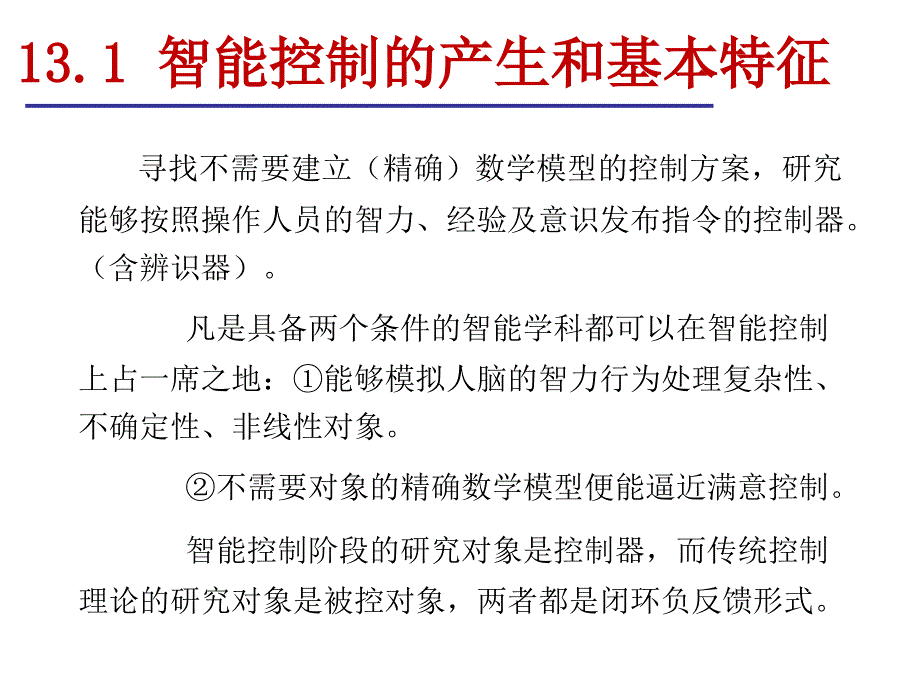 13.1 智能控制的产生和基本特征

寻找不需要建立（精确）数学模型的控制方案，研究能够按照操作人员的智力、经验及意识发布指令的控制器。（含辨识器）。

凡是具备两个条件的智能学科都可以在智能控制上占一席之地：①能够模拟人脑的智力行为处理复杂性、不确定性、非线性对象。

②不需要对象的精确数学模型便能逼近满意控制。

智能控制阶段的研究对象是控制器，而传统控制理论的研究对象是被控对象，两者都是闭环负反馈形式。